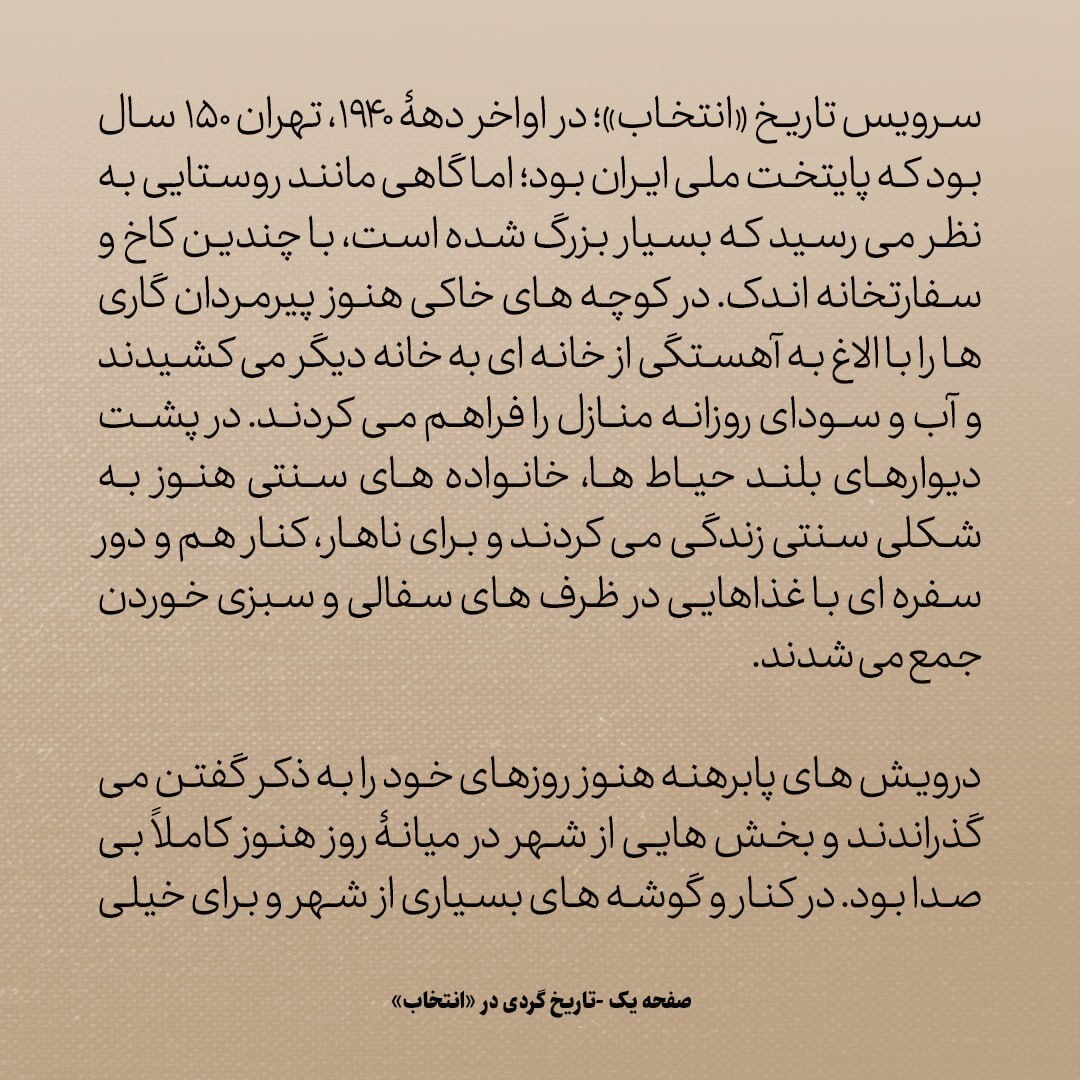 سرویس تاریخ «انتخاب»؛ در اواخر دههٔ ۱۹۴۰، تهران ۱۵۰ سال بود که پایتخت ملی ایران بود؛ اما گاهی مانند روستایی به نظر می رسید که بسیار بزرگ شده است، با چندین کاخ و سفارتخانه اندک. در کوچه های خاکی هنوز پیرمردان گاری ها را با الاغ به آهستگی از خانه ای به خانه دیگر می کشیدند و آب و سودای روزانه منازل را فراهم می کردند. در پشت دیوارهای بلند حیاط ها، خانواده های سنتی هنوز به شکلی سنتی زندگی می کردند و برای ناهار، کنار هم و دور سفره ای با غذاهایی در ظرف های سفالی و سبزی خوردن جمع می شدند.

درویش های پابرهنه هنوز روزهای خود را به ذکر گفتن می گذراندند و بخش هایی از شهر در میانهٔ روز هنوز کاملاً بی صدا بود. در کنار و گوشه های بسیاری از شهر و برای خیلی

صفحه یک -تاریخ گردی در «انتخاب»